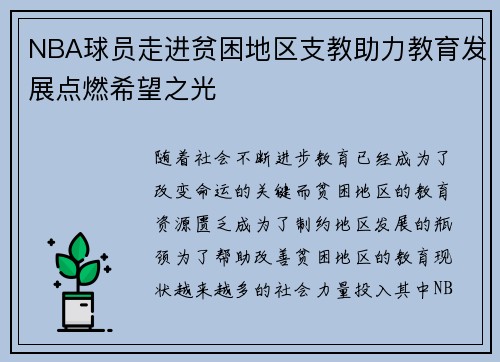 NBA球员走进贫困地区支教助力教育发展点燃希望之光

随着社会不断进步教育已经成为了改变命运的关键而贫困地区的教育资源匮乏成为了制约地区发展的瓶颈为了帮助改善贫困地区的教育现状越来越多的社会力量投入其中NB